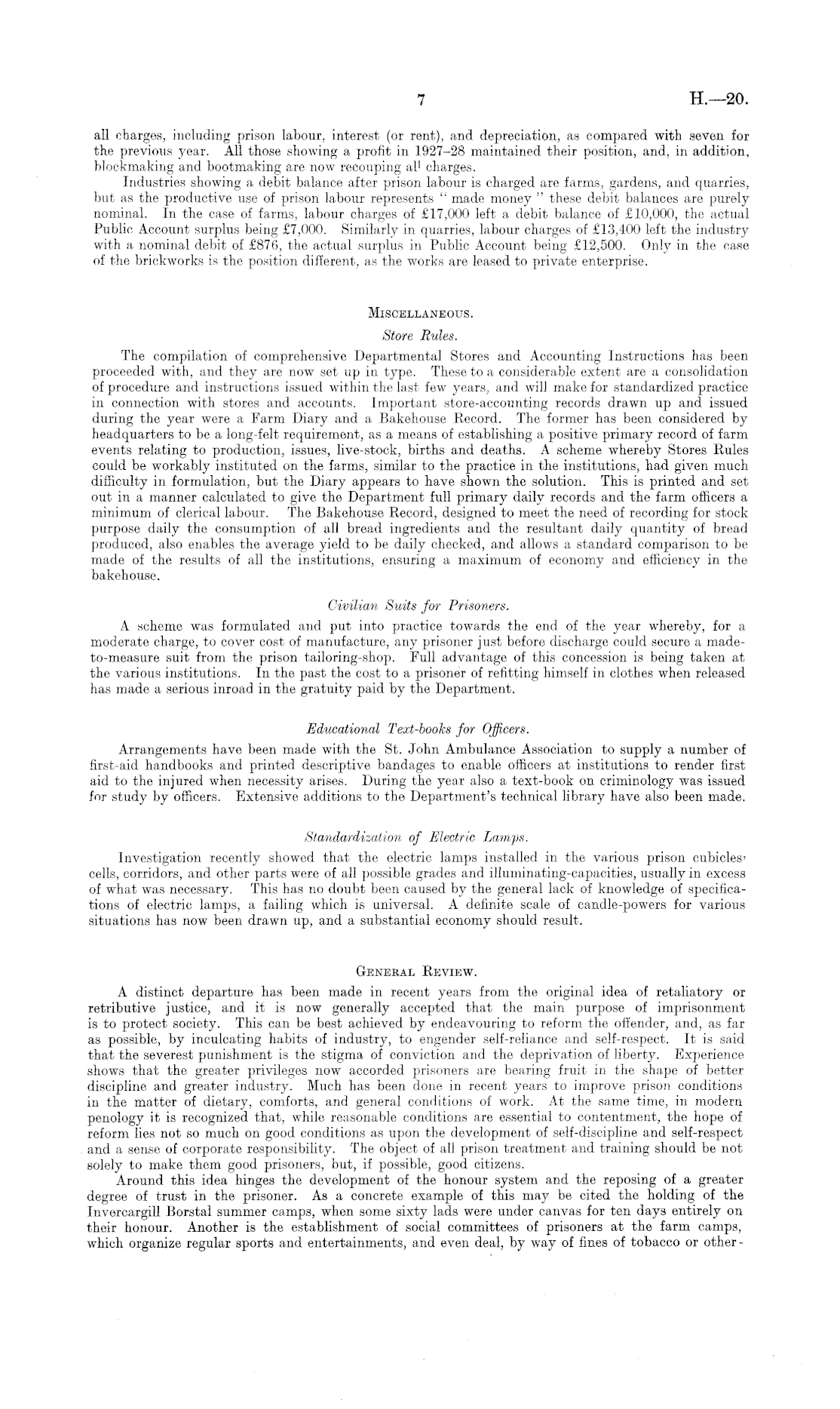 7

H.—20.

all charges, including prison labour, interest (or rent), and depreciation, as compared with seven for the previous year. All those showing a profit in 1927–28 maintained their position, and, in addition, blockmaking and bootmaking are now recouping all charges.

Industries showing a debit balance after prison labour is charged are farms, gardens, and quarries, but as the productive use of prison labour represents "made money" these debit balances are purely nominal. In the case of farms, labour charges of £17,000 left a debit balance of £10,000, the actual Public Account surplus being £7,000. Similarly in quarries, labour charges of £13,400 left the industry with a nominal debit of £876, the actual surplus in Public Account being £12,500. Only in the case of the brickworks is the position different, as the works are leased to private enterprise.

MISCELLANEOUS.

Store Rules.

The compilation of comprehensive Departmental Stores and Accounting Instructions has been proceeded with, and they are now set up in type. These to a considerable extent are a consolidation of procedure and instructions issued within the last few years, and will make for standardized practice in connection with stores and accounts. Important store-accounting records drawn up and issued during the year were a Farm Diary and a Bakehouse Record. The former has been considered by headquarters to be a long-felt requirement, as a means of establishing a positive primary record of farm events relating to production, issues, live-stock, births and deaths. A scheme whereby Stores Rules could be workably instituted on the farms, similar to the practice in the institutions, had given much difficulty in formulation, but the Diary appears to have shown the solution. This is printed and set out in a manner calculated to give the Department full primary daily records and the farm officers a minimum of clerical labour. The Bakehouse Record, designed to meet the need of recording for stock purpose daily the consumption of all bread ingredients and the resultant daily quantity of bread produced, also enables the average yield to be daily checked, and allows a standard comparison to be made of the results of all the institutions, ensuring a maximum of economy and efficiency in the bakehouse.

Civilian Suits for Prisoners.

A scheme was formulated and put into practice towards the end of the year whereby, for a moderate charge, to cover cost of manufacture, any prisoner just before discharge could secure a made-to-measure suit from the prison tailoring-shop. Full advantage of this concession is being taken at the various institutions. In the past the cost to a prisoner of refitting himself in clothes when released has made a serious inroad in the gratuity paid by the Department.

Educational Text-books for Officers.

Arrangements have been made with the St. John Ambulance Association to supply a number of first-aid handbooks and printed descriptive bandages to enable officers at institutions to render first aid to the injured when necessity arises. During the year also a text-book on criminology was issued for study by officers. Extensive additions to the Department's technical library have also been made.

Standardization of Electric Lamps.

Investigation recently showed that the electric lamps installed in the various prison cubicles, cells, corridors, and other parts were of all possible grades and illuminating-capacities, usually in excess of what was necessary. This has no doubt been caused by the general lack of knowledge of specifications of electric lamps, a failing which is universal. A definite scale of candle-powers for various situations has now been drawn up, and a substantial economy should result.

GENERAL REVIEW.

A distinct departure has been made in recent years from the original idea of retaliatory or retributive justice, and it is now generally accepted that the main purpose of imprisonment is to protect society. This can be best achieved by endeavouring to reform the offender, and, as far as possible, by inculcating habits of industry, to engender self-reliance and self-respect. It is said that the severest punishment is the stigma of conviction and the deprivation of liberty. Experience shows that the greater privileges now accorded prisoners are bearing fruit in the shape of better discipline and greater industry. Much has been done in recent years to improve prison conditions in the matter of dietary, comforts, and general conditions of work. At the same time, in modern penology it is recognized that, while reasonable conditions are essential to contentment, the hope of reform lies not so much on good conditions as upon the development of self-discipline and self-respect and a sense of corporate responsibility. The object of all prison treatment and training should be not solely to make them good prisoners, but, if possible, good citizens.

Around this idea hinges the development of the honour system and the reposing of a greater degree of trust in the prisoner. As a concrete example of this may be cited the holding of the Invercargill Borstal summer camps, when some sixty lads were under canvas for ten days entirely on their honour. Another is the establishment of social committees of prisoners at the farm camps, which organize regular sports and entertainments, and even deal, by way of fines of tobacco or other-